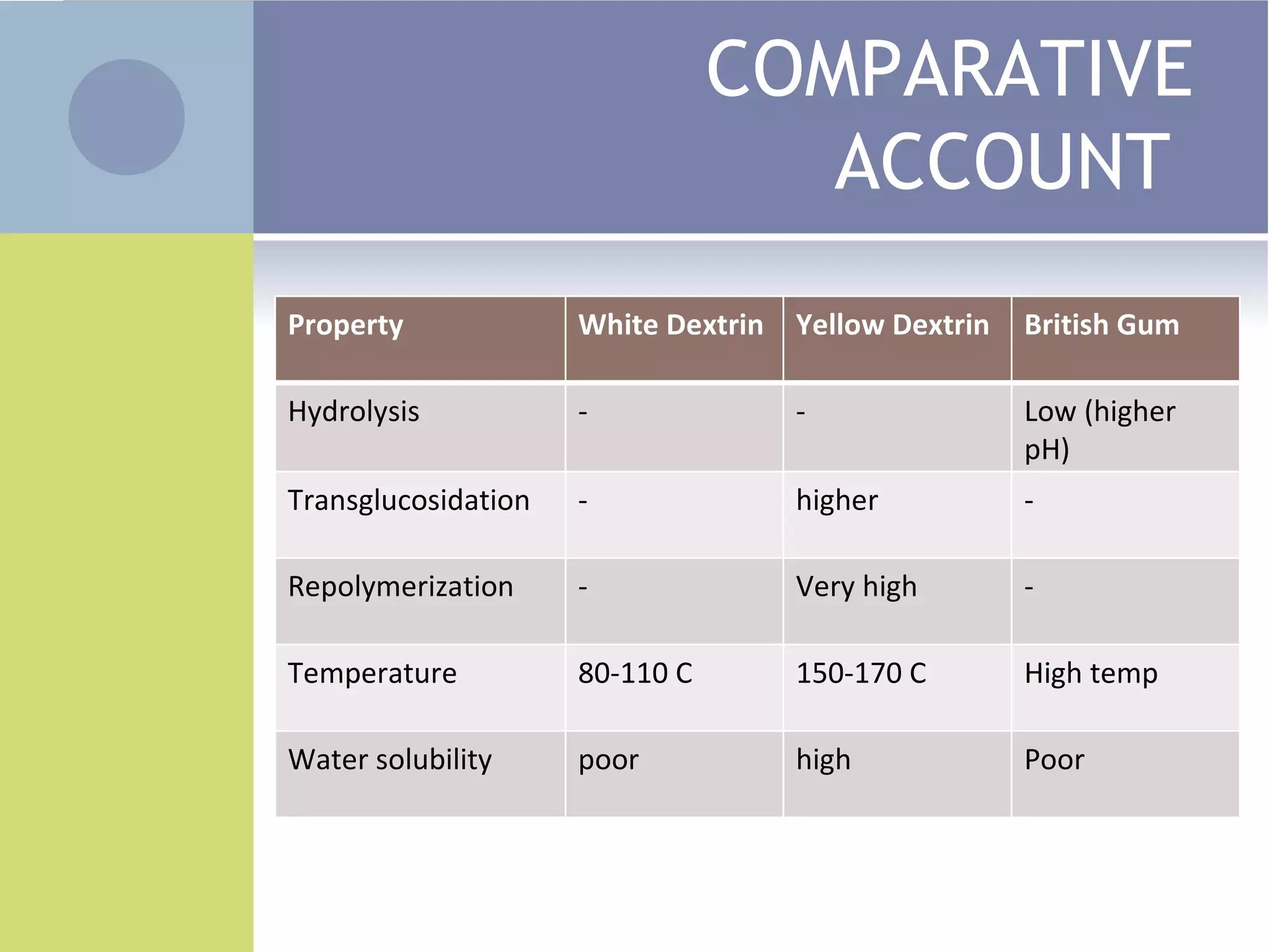 COMPARATIVE ACCOUNT

| Property | White Dextrin | Yellow Dextrin | British Gum |
|---|---|---|---|
| Hydrolysis | - | - | Low (higher pH) |
| Transglucosidation | - | higher | - |
| Repolymerization | - | Very high | - |
| Temperature | 80-110 C | 150-170 C | High temp |
| Water solubility | poor | high | Poor |